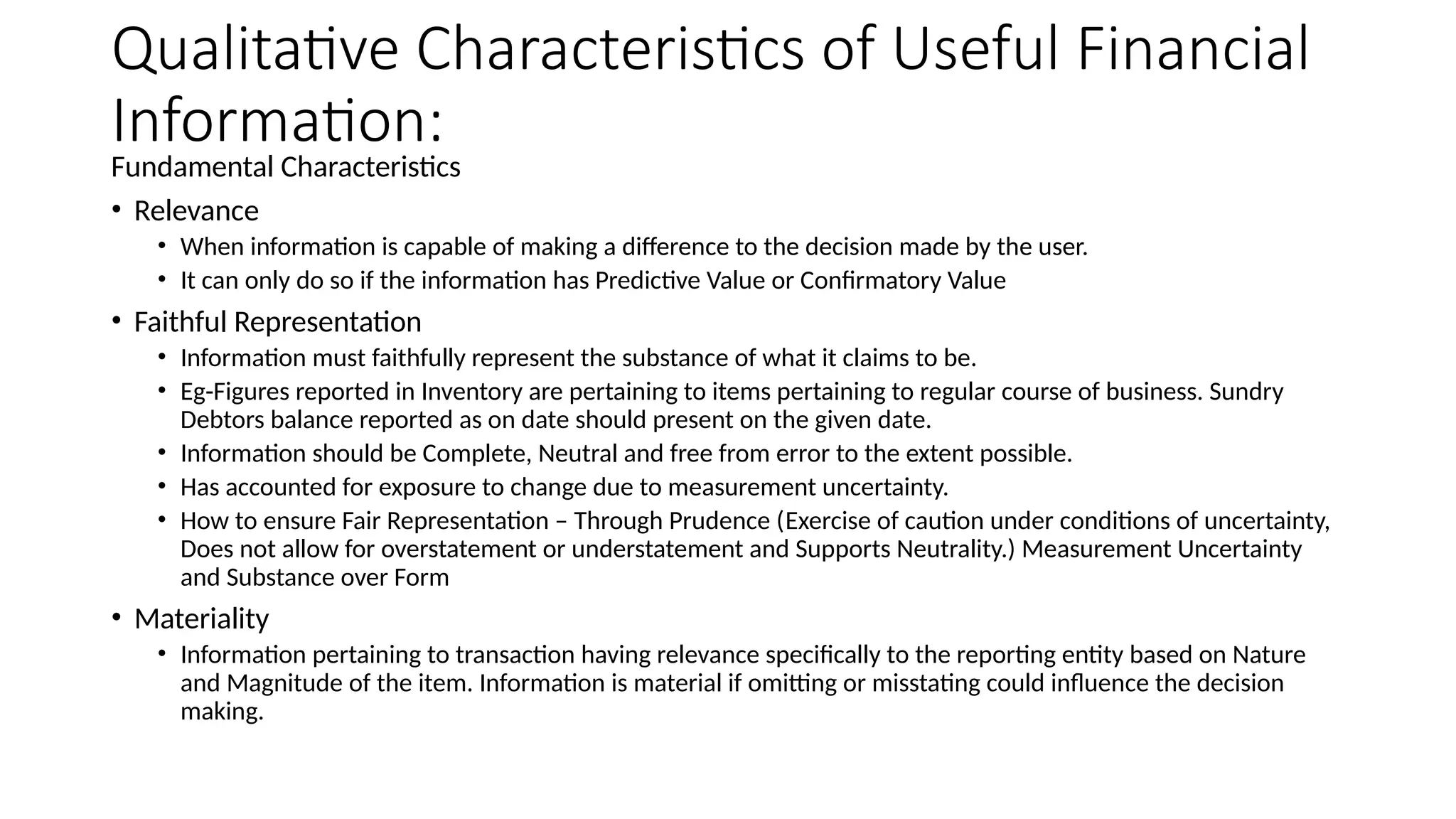 Qualitative Characteristics of Useful Financial Information:

Fundamental Characteristics

• Relevance
  • When information is capable of making a difference to the decision made by the user.
  • It can only do so if the information has Predictive Value or Confirmatory Value

• Faithful Representation
  • Information must faithfully represent the substance of what it claims to be.
  • Eg-Figures reported in Inventory are pertaining to items pertaining to regular course of business. Sundry Debtors balance reported as on date should present on the given date.
  • Information should be Complete, Neutral and free from error to the extent possible.
  • Has accounted for exposure to change due to measurement uncertainty.
  • How to ensure Fair Representation – Through Prudence (Exercise of caution under conditions of uncertainty, Does not allow for overstatement or understatement and Supports Neutrality.) Measurement Uncertainty and Substance over Form

• Materiality
  • Information pertaining to transaction having relevance specifically to the reporting entity based on Nature and Magnitude of the item. Information is material if omitting or misstating could influence the decision making.